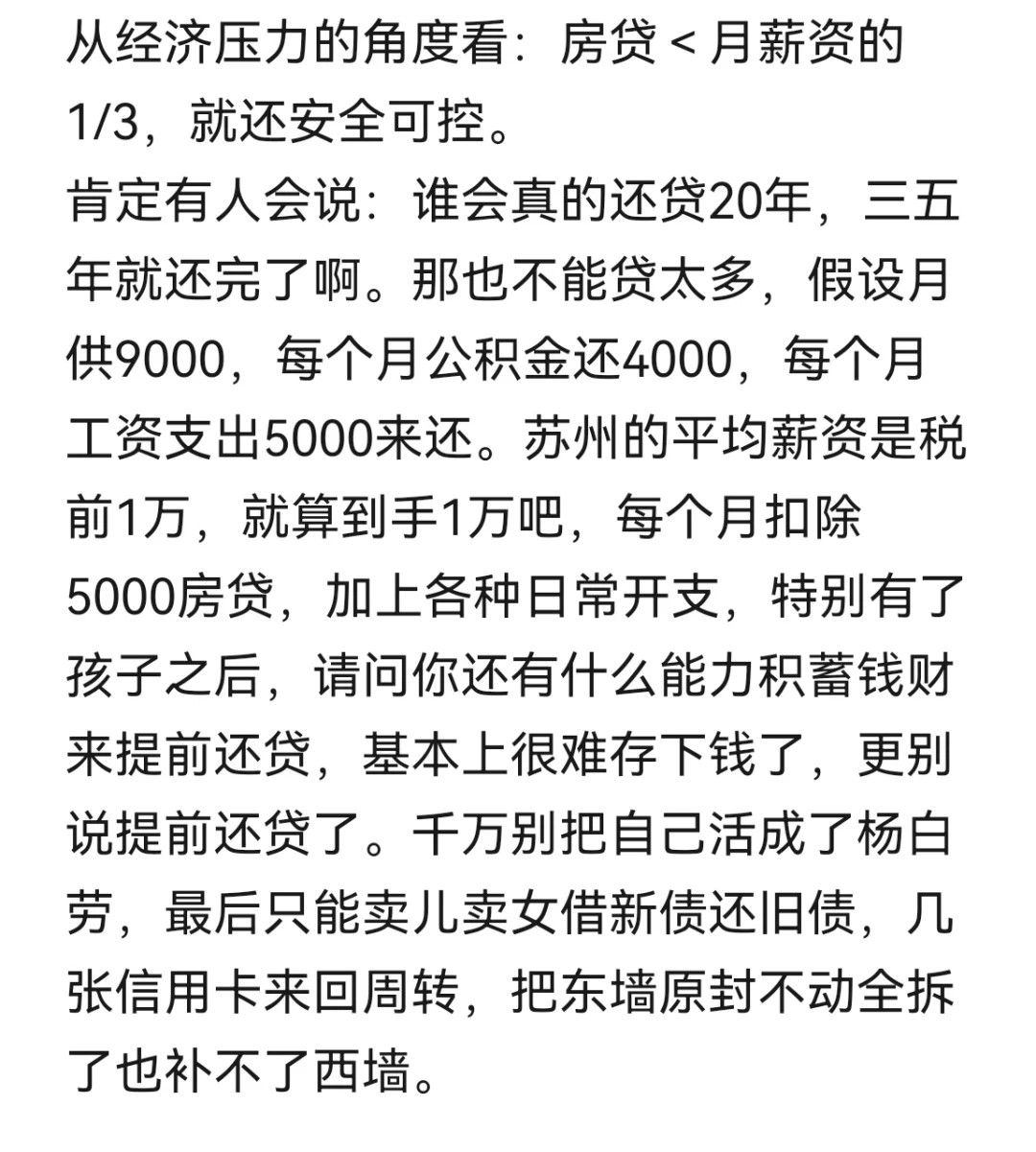 从经济压力的角度看：房贷 < 月薪资的1/3，就还安全可控。
肯定有人会说：谁会真的还贷20年，三五年就还完了啊。那也不能贷太多，假设月供9000，每个月公积金还4000，每个月工资支出5000来还。苏州的平均薪资是税前1万，就算到手1万吧，每个月扣除5000房贷，加上各种日常开支，特别有了孩子之后，请问你还有什么能力积蓄钱财来提前还贷，基本上很难存下钱了，更别说提前还贷了。千万别把自己活成了杨白劳，最后只能卖儿卖女借新债还旧债，几张信用卡来回周转，把东墙原封不动全拆了也补不了西墙。